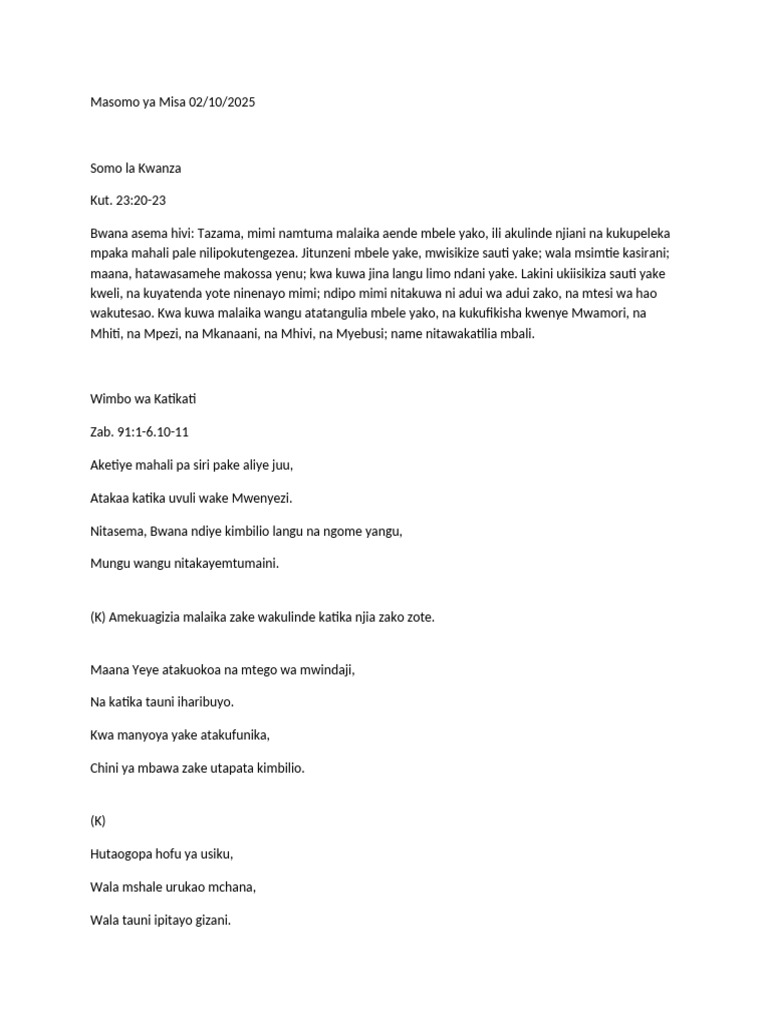 Masomo ya Misa 02/10/2025

Somo la Kwanza

Kut. 23:20-23

Bwana asema hivi: Tazama, mimi namtuma malaika aende mbele yako, ili akulinde njiani na kukupeleka mpaka mahali pale nilipokutengezea. Jitunzeni mbele yake, mwisikize sauti yake; wala msimtie kasirani; maana, hatawasamehe makossa yenu; kwa kuwa jina langu limo ndani yake. Lakini ukiisikiza sauti yake kweli, na kuyatenda yote ninenayo mimi; ndipo mimi nitakuwa ni adui wa adui zako, na mtesi wa hao wakutesao. Kwa kuwa malaika wangu atatangulia mbele yako, na kukufikisha kwenye Mwamori, na Mhiti, na Mpezi, na Mkanaani, na Mhivi, na Myebusi; name nitawakatilia mbali.

Wimbo wa Katikati

Zab. 91:1-6.10-11

Aketiye mahali pa siri pake aliye juu,

Atakaa katika uvuli wake Mwenyezi.

Nitasema, Bwana ndiye kimbilio langu na ngome yangu,

Mungu wangu nitakayemtumaini.

(K) Amekuagizia malaika zake wakulinde katika njia zako zote.

Maana Yeye atakuokoa na mtego wa mwindaji,

Na katika tauni iharibuyo.

Kwa manyoya yake atakufunika,

Chini ya mbawa zake utapata kimbilio.

(K)

Hutaogopa hofu ya usiku,

Wala mshale urukao mchana,

Wala tauni ipitayo gizani.